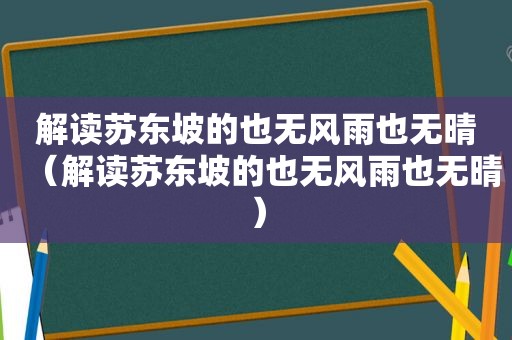 解读苏东坡的也无风雨也无晴（解读苏东坡的也无风雨也无晴）